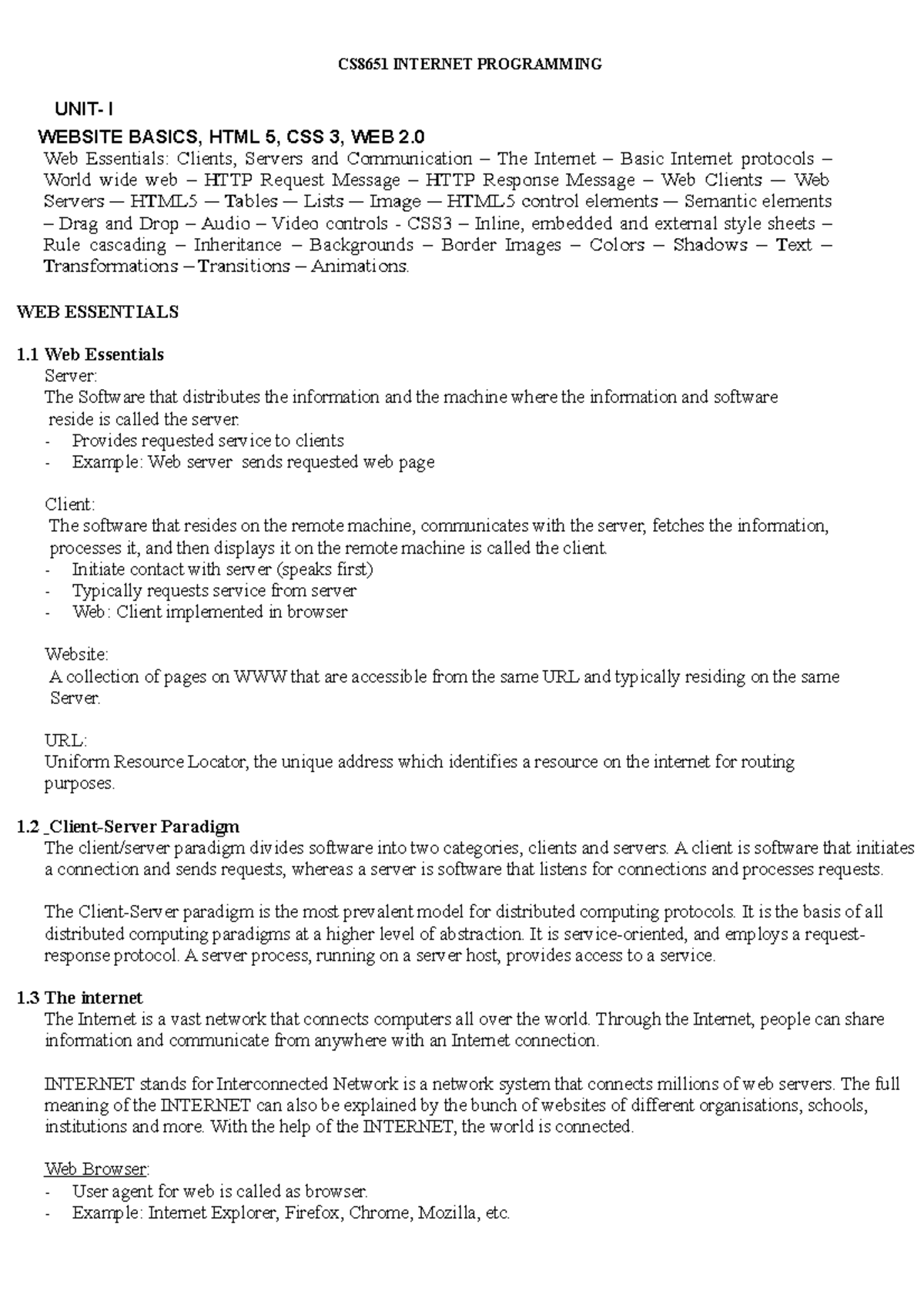 CS8651 INTERNET PROGRAMMING

UNIT- I

WEBSITE BASICS, HTML 5, CSS 3, WEB 2.0

Web Essentials: Clients, Servers and Communication – The Internet – Basic Internet protocols – World wide web – HTTP Request Message – HTTP Response Message – Web Clients — Web Servers — HTML5 — Tables — Lists — Image — HTML5 control elements — Semantic elements – Drag and Drop – Audio – Video controls - CSS3 – Inline, embedded and external style sheets – Rule cascading – Inheritance – Backgrounds – Border Images – Colors – Shadows – Text – Transformations – Transitions – Animations.

WEB ESSENTIALS

1.1 Web Essentials

Server:

The Software that distributes the information and the machine where the information and software reside is called the server.

- Provides requested service to clients
- Example: Web server sends requested web page

Client:

The software that resides on the remote machine, communicates with the server, fetches the information, processes it, and then displays it on the remote machine is called the client.

- Initiate contact with server (speaks first)
- Typically requests service from server
- Web: Client implemented in browser

Website:

A collection of pages on WWW that are accessible from the same URL and typically residing on the same Server.

URL:

Uniform Resource Locator, the unique address which identifies a resource on the internet for routing purposes.

1.2 _Client-Server Paradigm

The client/server paradigm divides software into two categories, clients and servers. A client is software that initiates a connection and sends requests, whereas a server is software that listens for connections and processes requests.

The Client-Server paradigm is the most prevalent model for distributed computing protocols. It is the basis of all distributed computing paradigms at a higher level of abstraction. It is service-oriented, and employs a request-response protocol. A server process, running on a server host, provides access to a service.

1.3 The internet

The Internet is a vast network that connects computers all over the world. Through the Internet, people can share information and communicate from anywhere with an Internet connection.

INTERNET stands for Interconnected Network is a network system that connects millions of web servers. The full meaning of the INTERNET can also be explained by the bunch of websites of different organisations, schools, institutions and more. With the help of the INTERNET, the world is connected.

Web Browser:

- User agent for web is called as browser.
- Example: Internet Explorer, Firefox, Chrome, Mozilla, etc.